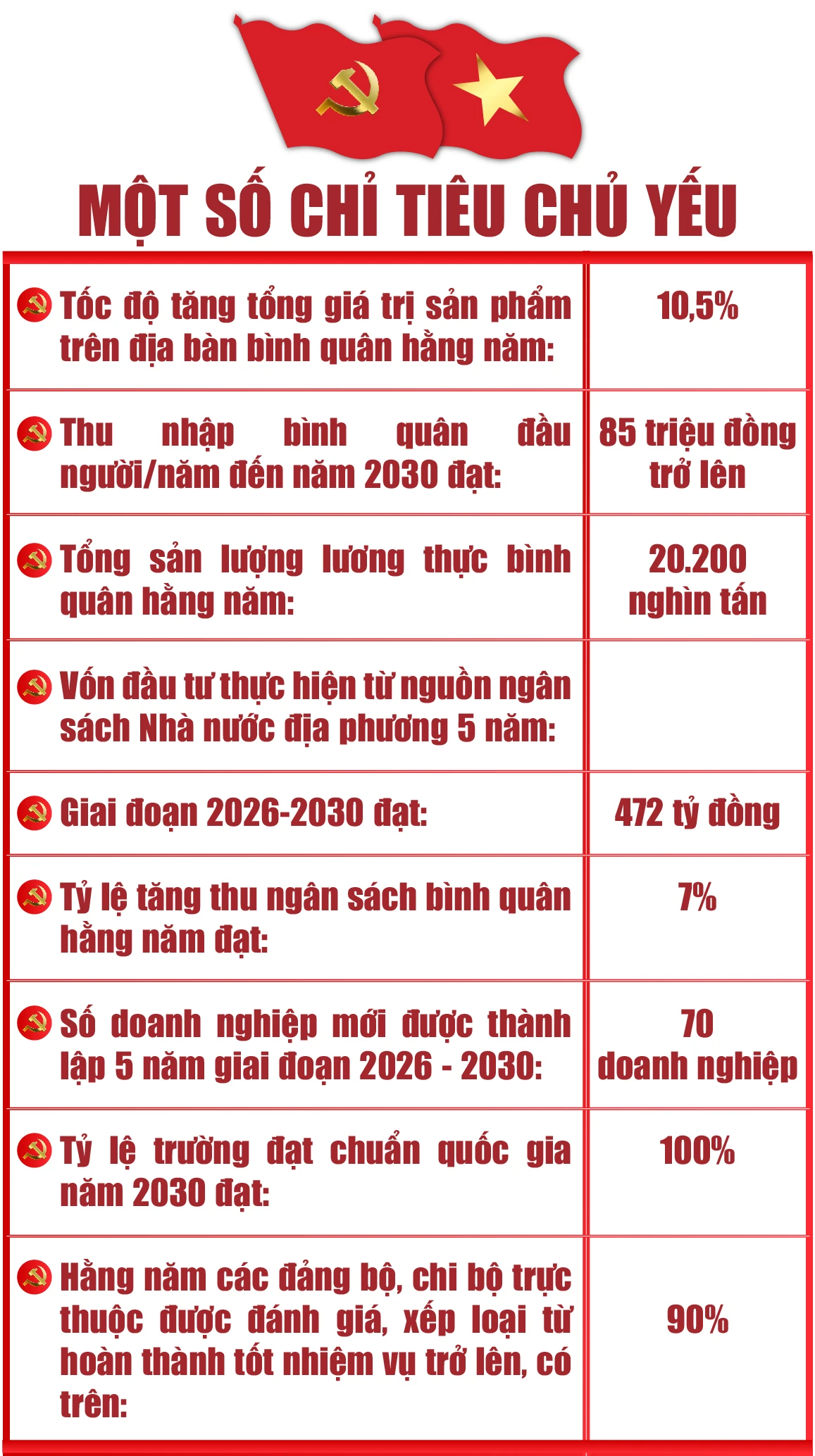 MỘT SỐ CHỈ TIÊU CHỦ YẾU

| | |
|---|---|
| Tốc độ tăng tổng giá trị sản phẩm trên địa bàn bình quân hằng năm: | 10,5% |
| Thu nhập bình quân đầu người/năm đến năm 2030 đạt: | 85 triệu đồng trở lên |
| Tổng sản lượng lương thực bình quân hằng năm: | 20.200 nghìn tấn |
| Vốn đầu tư thực hiện từ nguồn ngân sách Nhà nước địa phương 5 năm: | |
| Giai đoạn 2026-2030 đạt: | 472 tỷ đồng |
| Tỷ lệ tăng thu ngân sách bình quân hằng năm đạt: | 7% |
| Số doanh nghiệp mới được thành lập 5 năm giai đoạn 2026 - 2030: | 70 doanh nghiệp |
| Tỷ lệ trường đạt chuẩn quốc gia năm 2030 đạt: | 100% |
| Hằng năm các đảng bộ, chi bộ trực thuộc được đánh giá, xếp loại từ hoàn thành tốt nhiệm vụ trở lên, có trên: | 90% |